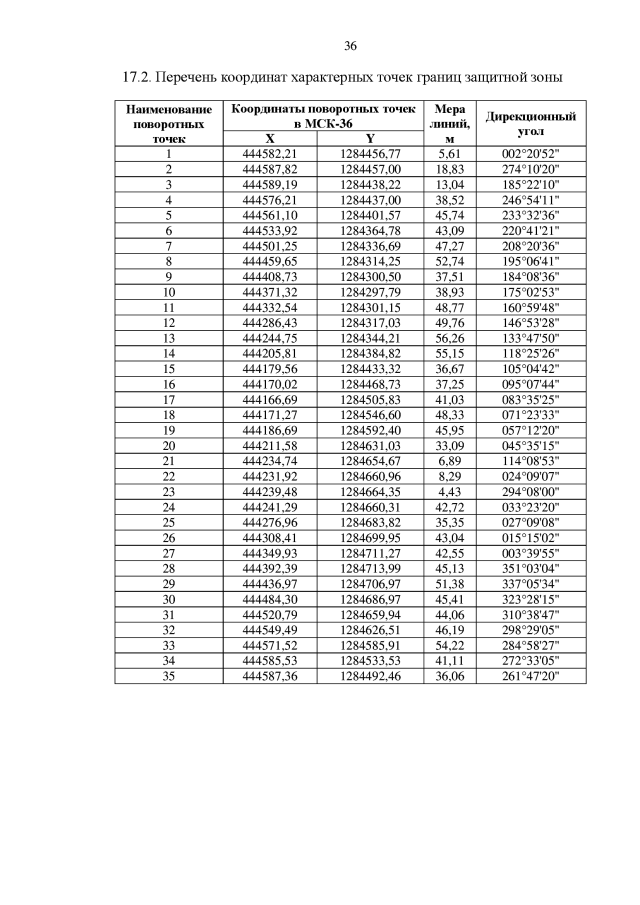 36

17.2. Перечень координат характерных точек границ защитной зоны

| Наименование поворотных точек | Координаты поворотных точек в МСК-36 X | Координаты поворотных точек в МСК-36 Y | Мера линий, м | Дирекционный угол |
|---|---|---|---|---|
| 1 | 444582,21 | 1284456,77 | 5,61 | 002°20'52" |
| 2 | 444587,82 | 1284457,00 | 18,83 | 274°10'20" |
| 3 | 444589,19 | 1284438,22 | 13,04 | 185°22'10" |
| 4 | 444576,21 | 1284437,00 | 38,52 | 246°54'11" |
| 5 | 444561,10 | 1284401,57 | 45,74 | 233°32'36" |
| 6 | 444533,92 | 1284364,78 | 43,09 | 220°41'21" |
| 7 | 444501,25 | 1284336,69 | 47,27 | 208°20'36" |
| 8 | 444459,65 | 1284314,25 | 52,74 | 195°06'41" |
| 9 | 444408,73 | 1284300,50 | 37,51 | 184°08'36" |
| 10 | 444371,32 | 1284297,79 | 38,93 | 175°02'53" |
| 11 | 444332,54 | 1284301,15 | 48,77 | 160°59'48" |
| 12 | 444286,43 | 1284317,03 | 49,76 | 146°53'28" |
| 13 | 444244,75 | 1284344,21 | 56,26 | 133°47'50" |
| 14 | 444205,81 | 1284384,82 | 55,15 | 118°25'26" |
| 15 | 444179,56 | 1284433,32 | 36,67 | 105°04'42" |
| 16 | 444170,02 | 1284468,73 | 37,25 | 095°07'44" |
| 17 | 444166,69 | 1284505,83 | 41,03 | 083°35'25" |
| 18 | 444171,27 | 1284546,60 | 48,33 | 071°23'33" |
| 19 | 444186,69 | 1284592,40 | 45,95 | 057°12'20" |
| 20 | 444211,58 | 1284631,03 | 33,09 | 045°35'15" |
| 21 | 444234,74 | 1284654,67 | 6,89 | 114°08'53" |
| 22 | 444231,92 | 1284660,96 | 8,29 | 024°09'07" |
| 23 | 444239,48 | 1284664,35 | 4,43 | 294°08'00" |
| 24 | 444241,29 | 1284660,31 | 42,72 | 033°23'20" |
| 25 | 444276,96 | 1284683,82 | 35,35 | 027°09'08" |
| 26 | 444308,41 | 1284699,95 | 43,04 | 015°15'02" |
| 27 | 444349,93 | 1284711,27 | 42,55 | 003°39'55" |
| 28 | 444392,39 | 1284713,99 | 45,13 | 351°03'04" |
| 29 | 444436,97 | 1284706,97 | 51,38 | 337°05'34" |
| 30 | 444484,30 | 1284686,97 | 45,41 | 323°28'15" |
| 31 | 444520,79 | 1284659,94 | 44,06 | 310°38'47" |
| 32 | 444549,49 | 1284626,51 | 46,19 | 298°29'05" |
| 33 | 444571,52 | 1284585,91 | 54,22 | 284°58'27" |
| 34 | 444585,53 | 1284533,53 | 41,11 | 272°33'05" |
| 35 | 444587,36 | 1284492,46 | 36,06 | 261°47'20" |